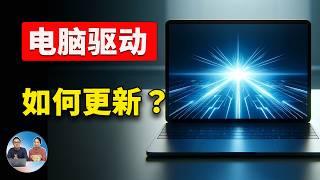 电脑驱动

如何更新？